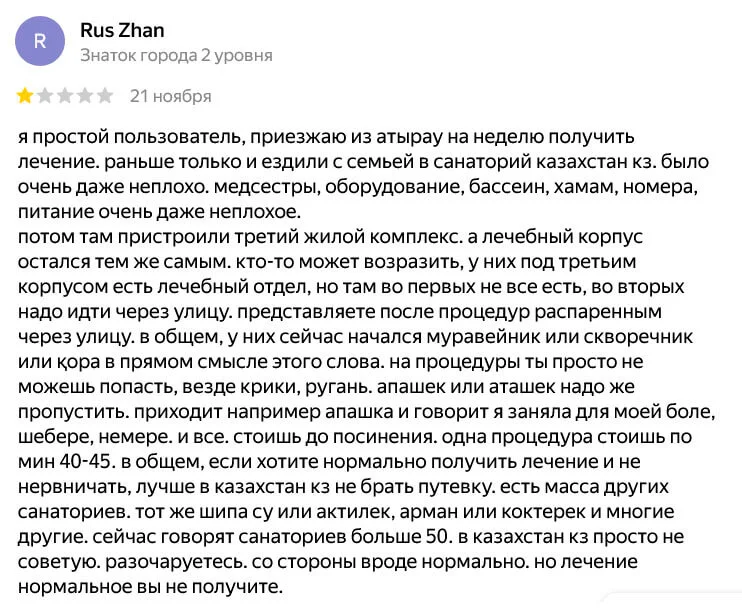 R

Rus Zhan
Знаток города 2 уровня

21 ноября

я простой пользователь, приезжаю из атырау на неделю получить лечение. раньше только и ездили с семьей в санаторий казахстан кз. было очень даже неплохо. медсестры, оборудование, бассеин, хамам, номера, питание очень даже неплохое.
потом там пристроили третий жилой комплекс. а лечебный корпус остался тем же самым. кто-то может возразить, у них под третьим корпусом есть лечебный отдел, но там во первых не все есть, во вторых надо идти через улицу. представляете после процедур распаренным через улицу. в общем, у них сейчас начался муравейник или скворечник или қора в прямом смысле этого слова. на процедуры ты просто не можешь попасть, везде крики, ругань. апашек или аташек надо же пропустить. приходит например апашка и говорит я заняла для моей боле, шебере, немере. и все. стоишь до посинения. одна процедура стоишь по мин 40-45. в общем, если хотите нормально получить лечение и не нервничать, лучше в казахстан кз не брать путевку. есть масса других санаториев. тот же шипа су или актилек, арман или коктерек и многие другие. сейчас говорят санаториев больше 50. в казахстан кз просто не советую. разочаруетесь. со стороны вроде нормально. но лечение нормальное вы не получите.